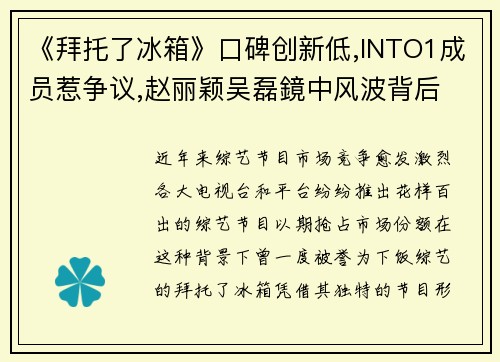 《拜托了冰箱》口碑创新低,INTO1成员惹争议,赵丽颖吴磊鏡中风波背后

近年来综艺节目市场竞争愈发激烈各大电视台和平台纷纷推出花样百出的综艺节目以期抢占市场份额在这种背景下曾一度被誉为下饭综艺的拜托了冰箱凭借其独特的节目形